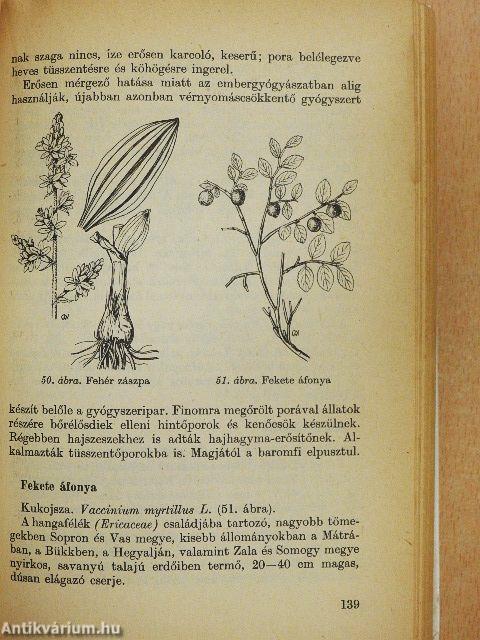 nak szaga nincs, íze erősen karcoló, keserű; pora belélegezve heves tüsszentésre és köhögésre ingerel.

Erősen mérgező hatása miatt az embergyógyászatban alig használják, újabban azonban vérnyomáscsökkentő gyógyszert

50. ábra. Fehér zászpa

51. ábra. Fekete áfonya

készít belőle a gyógyszeripar. Finomra megőrölt porával állatok részére bőrélősdiek elleni hintőporok és kenőcsök készülnek. Régebben hajszeszekhez is adták hajhagyma-erősítőnek. Alkalmazták tüsszentőporokba is. Magjától a baromfi elpusztul.

Fekete áfonya

Kukojsza. Vaccinium myrtillus L. (51. ábra).

A hangafélék (Ericaceae) családjába tartozó, nagyobb tömegekben Sopron és Vas megye, kisebb állományokban a Mátrában, a Bükkben, a Hegyalján, valamint Zala és Somogy megye nyirkos, savanyú talajú erdőiben termő, 20—40 cm magas, dúsan elágazó cserje.

139

Antikvárium.hu